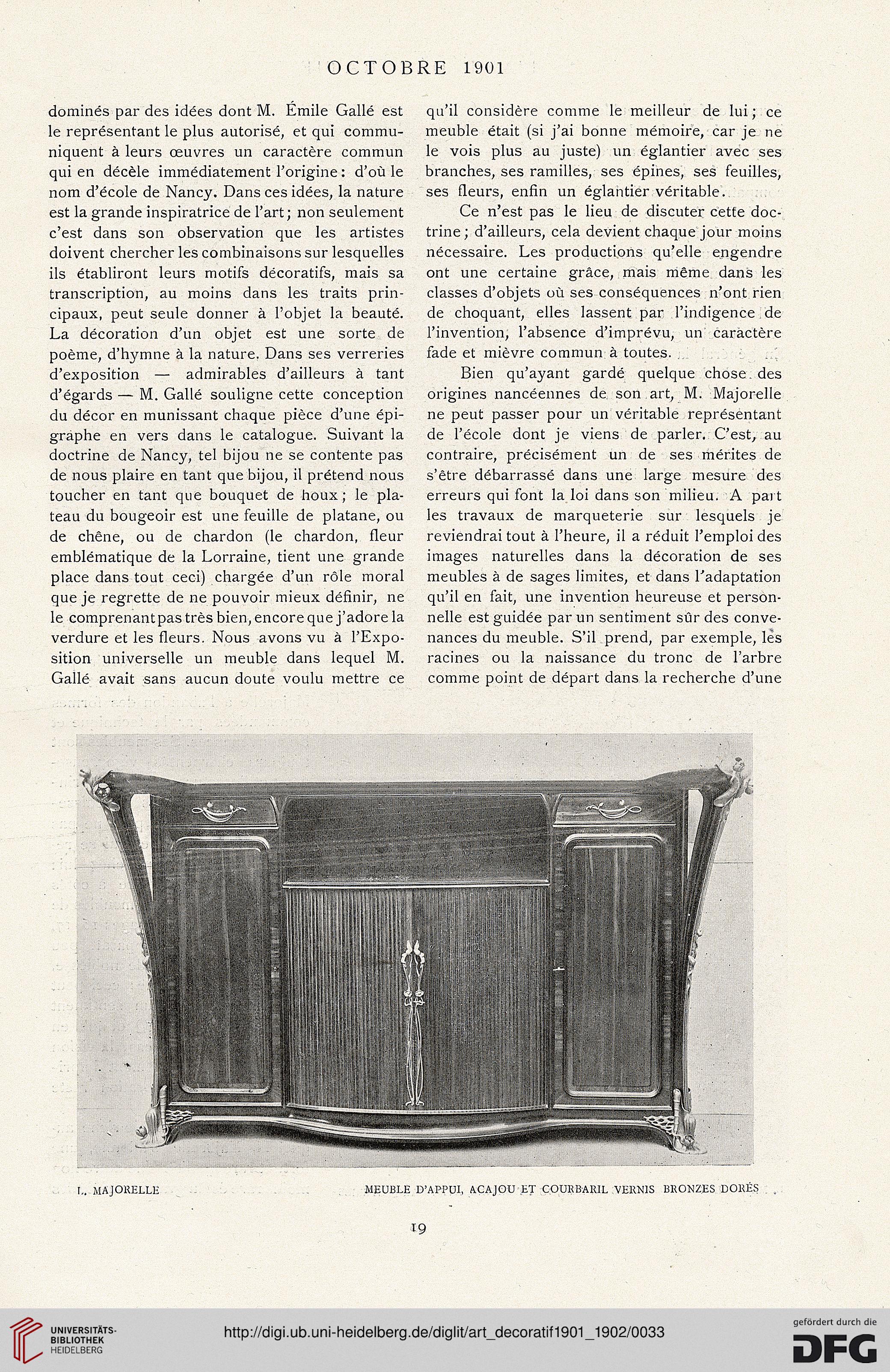 OCTOBRE 1901

dominés par des idées dont M. Émile Gallé est le représentant le plus autorisé, et qui communiquent à leurs œuvres un caractère commun qui en décèle immédiatement l'origine : d'où le nom d'école de Nancy. Dans ces idées, la nature est la grande inspiratrice de l'art ; non seulement c'est dans son observation que les artistes doivent chercher les combinaisons sur lesquelles ils établiront leurs motifs décoratifs, mais sa transcription, au moins dans les traits principaux, peut seule donner à l'objet la beauté. La décoration d'un objet est une sorte de poème, d'hymne à la nature. Dans ses verreries d'exposition — admirables d'ailleurs à tant d'égards — M. Gallé souligne cette conception du décor en munissant chaque pièce d'une épigraphe en vers dans le catalogue. Suivant la doctrine de Nancy, tel bijou ne se contente pas de nous plaire en tant que bijou, il prétend nous toucher en tant que bouquet de houx ; le plateau du bougeoir est une feuille de platane, ou de chêne, ou de chardon (le chardon, fleur emblématique de la Lorraine, tient une grande place dans tout ceci) chargée d'un rôle moral que je regrette de ne pouvoir mieux définir, ne le comprenant pas très bien, encore que j'adore la verdure et les fleurs. Nous avons vu à l'Exposition universelle un meuble dans lequel M. Gallé avait sans aucun doute voulu mettre ce qu'il considère comme le meilleur de lui ; ce meuble était (si j'ai bonne mémoire, car je ne le vois plus au juste) un églantier avec ses branches, ses ramilles, ses épines, ses feuilles, ses fleurs, enfin un églantier véritable.

Ce n'est pas le lieu de discuter cette doctrine ; d'ailleurs, cela devient chaque jour moins nécessaire. Les productions qu'elle engendre ont une certaine grâce, mais même dans les classes d'objets où ses conséquences n'ont rien de choquant, elles lassent par l'indigence de l'invention, l'absence d'imprévu, un caractère fade et mièvre commun à toutes.

Bien qu'ayant gardé quelque chose des origines nancéennes de son art, M. Majorelle ne peut passer pour un véritable représentant de l'école dont je viens de parler. C'est, au contraire, précisément un de ses mérites de s'être débarrassé dans une large mesure des erreurs qui font la loi dans son milieu. A part les travaux de marqueterie sur lesquels je reviendrai tout à l'heure, il a réduit l'emploi des images naturelles dans la décoration de ses meubles à de sages limites, et dans l'adaptation qu'il en fait, une invention heureuse et personnelle est guidée par un sentiment sûr des convenances du meuble. S'il prend, par exemple, les racines ou la naissance du tronc de l'arbre comme point de départ dans la recherche d'une

L. MAJORELLE    MEUBLE D'APPUI, ACAJOU ET COURBARIL VERNIS BRONZES DORÉS

19

UNIVERSITÄTS-BIBLIOTHEK HEIDELBERG
http://digi.ub.uni-heidelberg.de/diglit/art_decoratif1901_1902/0033
gefördert durch die DFG